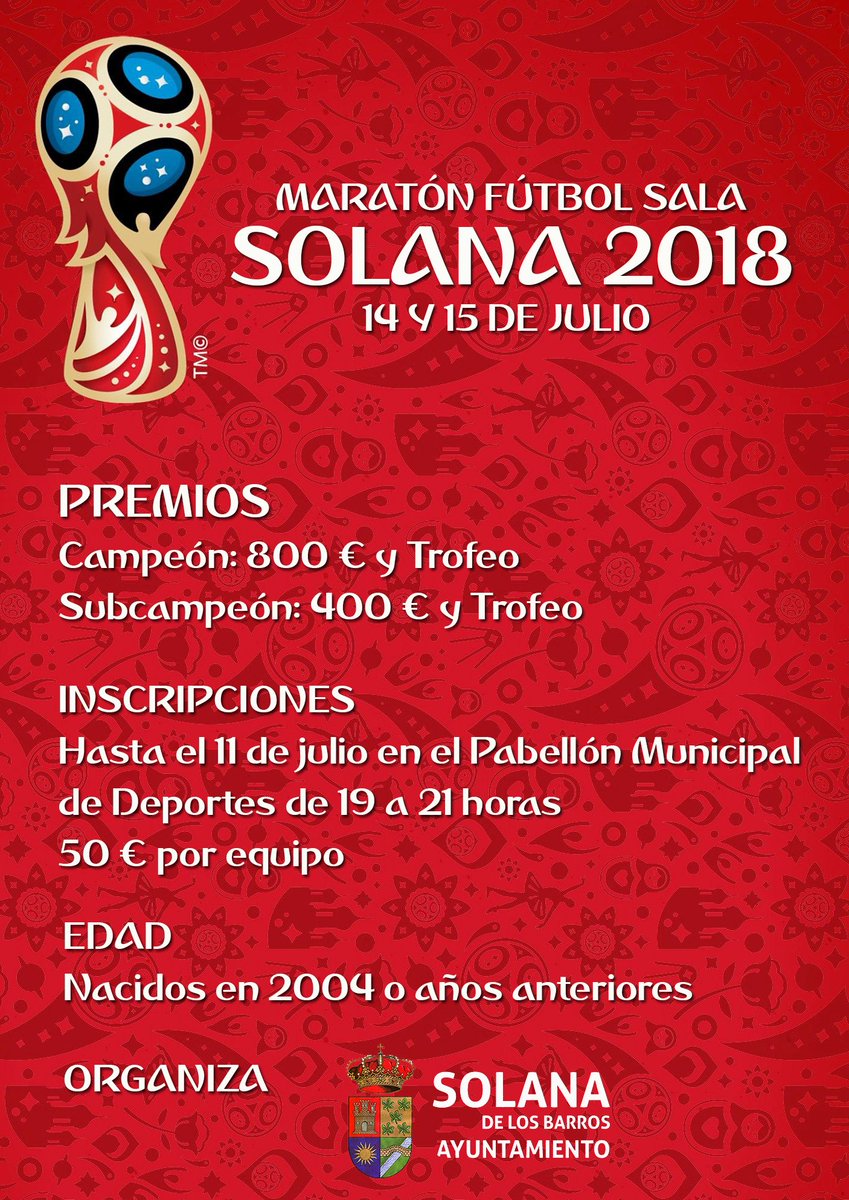 TM©

MARATÓN FÚTBOL SALA
SOLANA 2018
14 Y 15 DE JULIO

PREMIOS
Campeón: 800 € y Trofeo
Subcampeón: 400 € y Trofeo

INSCRIPCIONES
Hasta el 11 de julio en el Pabellón Municipal de Deportes de 19 a 21 horas
50 € por equipo

EDAD
Nacidos en 2004 o años anteriores

ORGANIZA

SOLANA
DE LOS BARROS
AYUNTAMIENTO